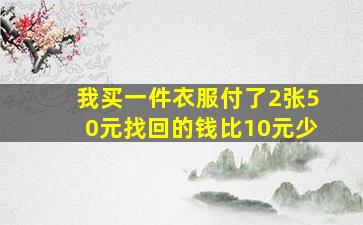 我买一件衣服付了2张50元找回的钱比10元少